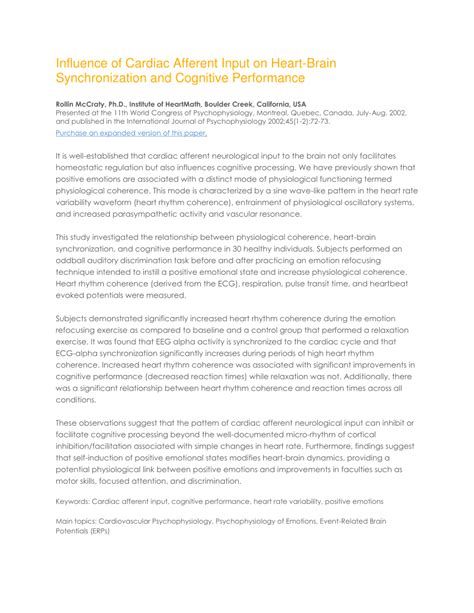 Influence of Cardiac Afferent Input on Heart-Brain Synchronization and Cognitive Performance

Rollin McCraty, Ph.D., Institute of HeartMath, Boulder Creek, California, USA
Presented at the 11th World Congress of Psychophysiology, Montreal, Quebec, Canada, July-Aug. 2002, and published in the International Journal of Psychophysiology 2002;45(1-2):72-73.
Purchase an expanded version of this paper.

It is well-established that cardiac afferent neurological input to the brain not only facilitates homeostatic regulation but also influences cognitive processing. We have previously shown that positive emotions are associated with a distinct mode of physiological functioning termed physiological coherence. This mode is characterized by a sine wave-like pattern in the heart rate variability waveform (heart rhythm coherence), entrainment of physiological oscillatory systems, and increased parasympathetic activity and vascular resonance.

This study investigated the relationship between physiological coherence, heart-brain synchronization, and cognitive performance in 30 healthy individuals. Subjects performed an oddball auditory discrimination task before and after practicing an emotion refocusing technique intended to instill a positive emotional state and increase physiological coherence. Heart rhythm coherence (derived from the ECG), respiration, pulse transit time, and heartbeat evoked potentials were measured.

Subjects demonstrated significantly increased heart rhythm coherence during the emotion refocusing exercise as compared to baseline and a control group that performed a relaxation exercise. It was found that EEG alpha activity is synchronized to the cardiac cycle and that ECG-alpha synchronization significantly increases during periods of high heart rhythm coherence. Increased heart rhythm coherence was associated with significant improvements in cognitive performance (decreased reaction times) while relaxation was not. Additionally, there was a significant relationship between heart rhythm coherence and reaction times across all conditions.

These observations suggest that the pattern of cardiac afferent neurological input can inhibit or facilitate cognitive processing beyond the well-documented micro-rhythm of cortical inhibition/facilitation associated with simple changes in heart rate. Furthermore, findings suggest that self-induction of positive emotional states modifies heart-brain dynamics, providing a potential physiological link between positive emotions and improvements in faculties such as motor skills, focused attention, and discrimination.

Keywords: Cardiac afferent input, cognitive performance, heart rate variability, positive emotions

Main topics: Cardiovascular Psychophysiology, Psychophysiology of Emotions, Event-Related Brain Potentials (ERPs)